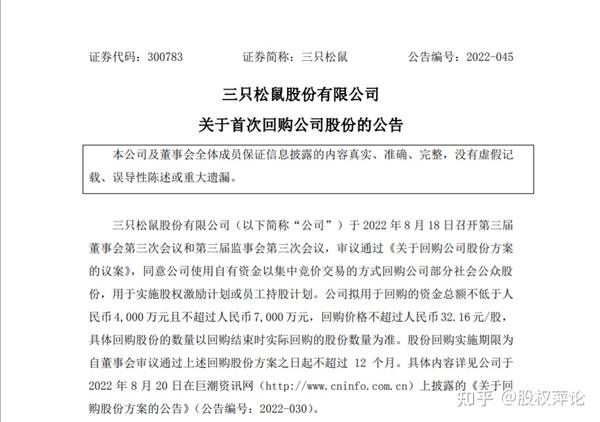 证券代码：300783　　证券简称：三只松鼠　　公告编号：2022-045

三只松鼠股份有限公司

关于首次回购公司股份的公告

本公司及董事会全体成员保证信息披露的内容真实、准确、完整，没有虚假记载、误导性陈述或重大遗漏。

三只松鼠股份有限公司（以下简称“公司”）于 2022 年 8 月 18 日召开第三届董事会第三次会议和第三届监事会第三次会议，审议通过《关于回购公司股份方案的议案》，同意公司使用自有资金以集中竞价交易的方式回购公司部分社会公众股份，用于实施股权激励计划或员工持股计划。公司拟用于回购的资金总额不低于人民币 4,000 万元且不超过人民币 7,000 万元，回购价格不超过人民币 32.16 元/股，具体回购股份的数量以回购结束时实际回购的股份数量为准。股份回购实施期限为自董事会审议通过上述回购股份方案之日起不超过 12 个月。具体内容详见公司于 2022 年 8 月 20 日在巨潮资讯网（http://www.cninfo.com.cn）上披露的《关于回购股份方案的公告》（公告编号：2022-030）。

知乎 @股权评论